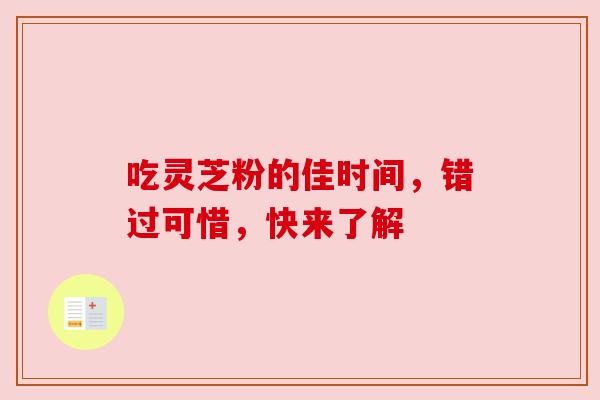 吃灵芝粉的佳时间，错过可惜，快来了解